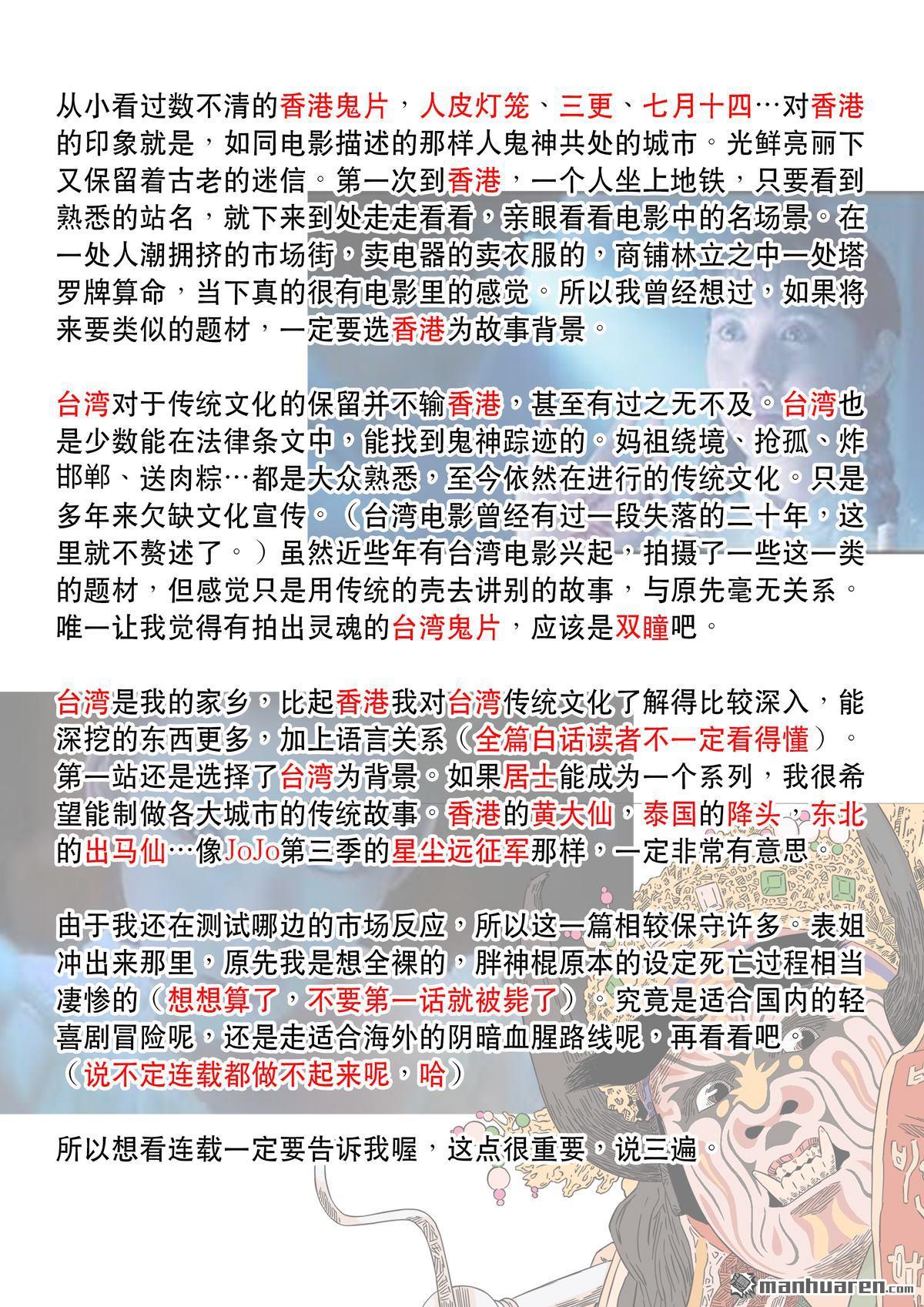 从小看过数不清的香港鬼片，人皮灯笼、三更、七月十四…对香港的印象就是，如同电影描述的那样人鬼神共处的城市。光鲜亮丽下又保留着古老的迷信。第一次到香港，一个人坐上地铁，只要看到熟悉的站名，就下来到处走走看看，亲眼看看电影中的名场景。在一处人潮拥挤的市场街，卖电器的卖衣服的，商铺林立之中一处塔罗牌算命，当下真的很有电影里的感觉。所以我曾经想过，如果将来要类似的题材，一定要选香港为故事背景。

台湾对于传统文化的保留并不输香港，甚至有过之无不及。台湾也是少数能在法律条文中，能找到鬼神踪迹的。妈祖绕境、抢孤、炸邯郸、送肉粽…都是大众熟悉，至今依然在进行的传统文化。只是多年来欠缺文化宣传。（台湾电影曾经有过一段失落的二十年，这里就不赘述了。）虽然近些年有台湾电影兴起，拍摄了一些这一类的题材，但感觉只是用传统的壳去讲别的故事，与原先毫无关系。唯一让我觉得有拍出灵魂的台湾鬼片，应该是双瞳吧。

台湾是我的家乡，比起香港我对台湾传统文化了解得比较深入，能深挖的东西更多，加上语言关系（全篇白话读者不一定看得懂）。第一站还是选择了台湾为背景。如果居士能成为一个系列，我很希望能制做各大城市的传统故事。香港的黄大仙，泰国的降头，东北的出马仙…像JoJo第三季的星尘远征军那样，一定非常有意思。

由于我还在测试哪边的市场反应，所以这一篇相较保守许多。表姐冲出来那里，原先我是想全裸的，胖神棍原本的设定死亡过程相当凄惨的（想想算了，不要第一话就被毙了）。究竟是适合国内的轻喜剧冒险呢，还是走适合海外的阴暗血腥路线呢，再看看吧。（说不定连载都做不起来呢，哈）

所以想看连载一定要告诉我喔，这点很重要，说三遍。

manhuaren.com